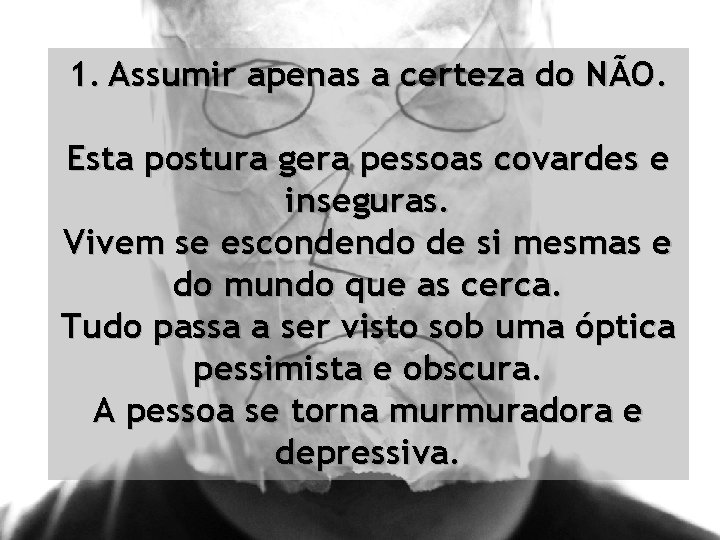 1. Assumir apenas a certeza do NÃO.

Esta postura gera pessoas covardes e inseguras.
Vivem se escondendo de si mesmas e do mundo que as cerca.
Tudo passa a ser visto sob uma óptica pessimista e obscura.
A pessoa se torna murmuradora e depressiva.